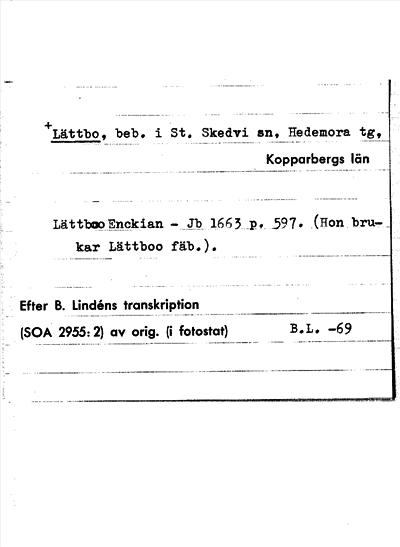 +Lättbo, beb. i St. Skedvi sn, Hedemora tg,
Kopparbergs län

Lättboo Enckian - Jb 1663 p. 597. (Hon brukar Lättboo fäb.).

Efter B. Lindéns transkription
(SOA 2955: 2) av orig. (i fotostat) B.L. -69